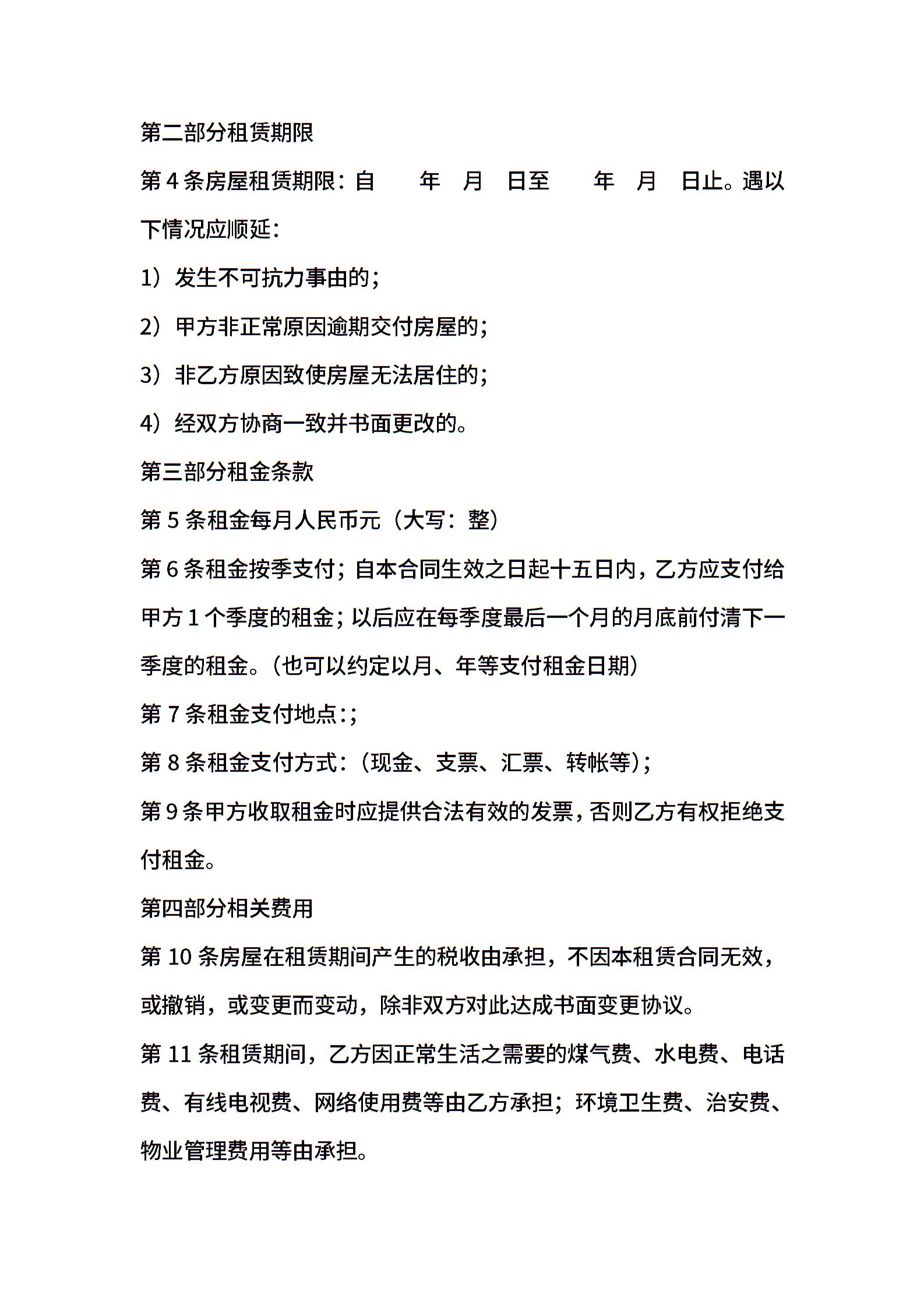 第二部分租赁期限

第 4 条房屋租赁期限：自　　年　月　日至　　年　月　日止。遇以下情况应顺延：

1）发生不可抗力事由的；

2）甲方非正常原因逾期交付房屋的；

3）非乙方原因致使房屋无法居住的；

4）经双方协商一致并书面更改的。

第三部分租金条款

第 5 条租金每月人民币元（大写：整）

第 6 条租金按季支付；自本合同生效之日起十五日内，乙方应支付给甲方 1 个季度的租金；以后应在每季度最后一个月的月底前付清下一季度的租金。（也可以约定以月、年等支付租金日期）

第 7 条租金支付地点：；

第 8 条租金支付方式：（现金、支票、汇票、转帐等）；

第 9 条甲方收取租金时应提供合法有效的发票，否则乙方有权拒绝支付租金。

第四部分相关费用

第 10 条房屋在租赁期间产生的税收由承担，不因本租赁合同无效，或撤销，或变更而变动，除非双方对此达成书面变更协议。

第 11 条租赁期间，乙方因正常生活之需要的煤气费、水电费、电话费、有线电视费、网络使用费等由乙方承担；环境卫生费、治安费、物业管理费用等由承担。